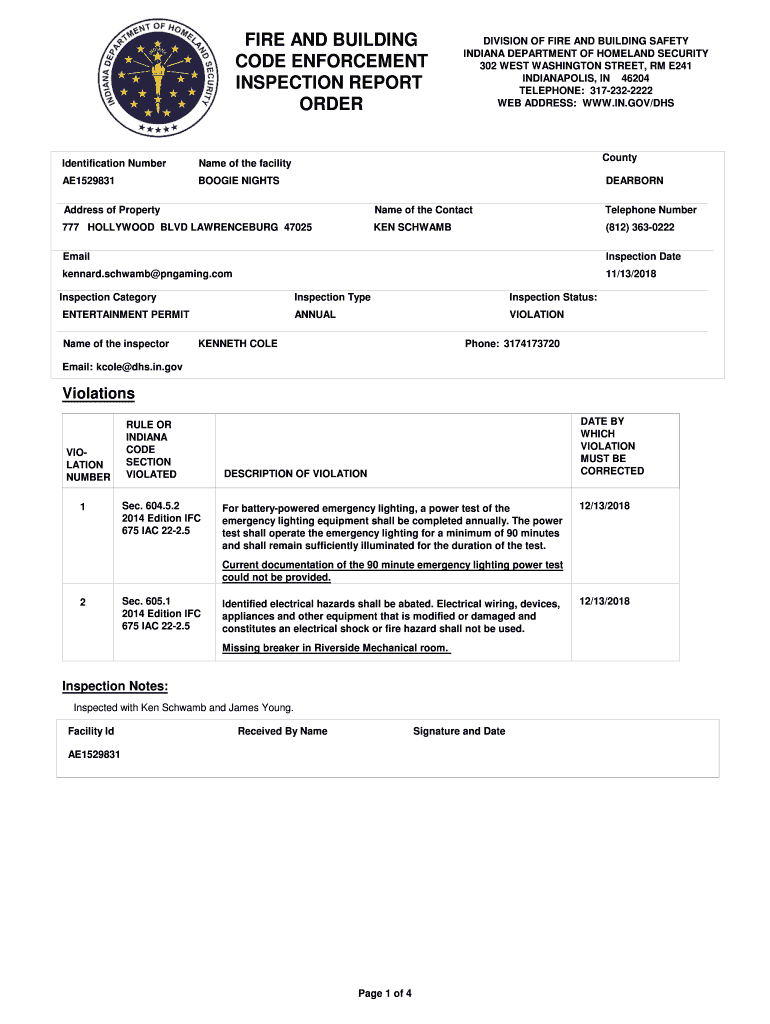 INDIANA DEPARTMENT OF HOMELAND SECURITY

FIRE AND BUILDING CODE ENFORCEMENT INSPECTION REPORT ORDER

DIVISION OF FIRE AND BUILDING SAFETY
INDIANA DEPARTMENT OF HOMELAND SECURITY
302 WEST WASHINGTON STREET, RM E241
INDIANAPOLIS, IN 46204
TELEPHONE: 317-232-2222
WEB ADDRESS: WWW.IN.GOV/DHS

Identification Number
AE1529831

Name of the facility
BOOGIE NIGHTS

County
DEARBORN

Address of Property
777 HOLLYWOOD BLVD LAWRENCEBURG 47025

Name of the Contact
KEN SCHWAMB

Telephone Number
(812) 363-0222

Email
kennard.schwamb@pngaming.com

Inspection Date
11/13/2018

Inspection Category
ENTERTAINMENT PERMIT

Inspection Type
ANNUAL

Inspection Status:
VIOLATION

Name of the inspector
KENNETH COLE

Phone: 3174173720

Email: kcole@dhs.in.gov

Violations

| VIO-LATION NUMBER | RULE OR INDIANA CODE SECTION VIOLATED | DESCRIPTION OF VIOLATION | DATE BY WHICH VIOLATION MUST BE CORRECTED |
|---|---|---|---|
| 1 | Sec. 604.5.2 2014 Edition IFC 675 IAC 22-2.5 | For battery-powered emergency lighting, a power test of the emergency lighting equipment shall be completed annually. The power test shall operate the emergency lighting for a minimum of 90 minutes and shall remain sufficiently illuminated for the duration of the test. Current documentation of the 90 minute emergency lighting power test could not be provided. | 12/13/2018 |
| 2 | Sec. 605.1 2014 Edition IFC 675 IAC 22-2.5 | Identified electrical hazards shall be abated. Electrical wiring, devices, appliances and other equipment that is modified or damaged and constitutes an electrical shock or fire hazard shall not be used. Missing breaker in Riverside Mechanical room. | 12/13/2018 |

Inspection Notes:

Inspected with Ken Schwamb and James Young.

Facility Id
AE1529831

Received By Name

Signature and Date

Page 1 of 4